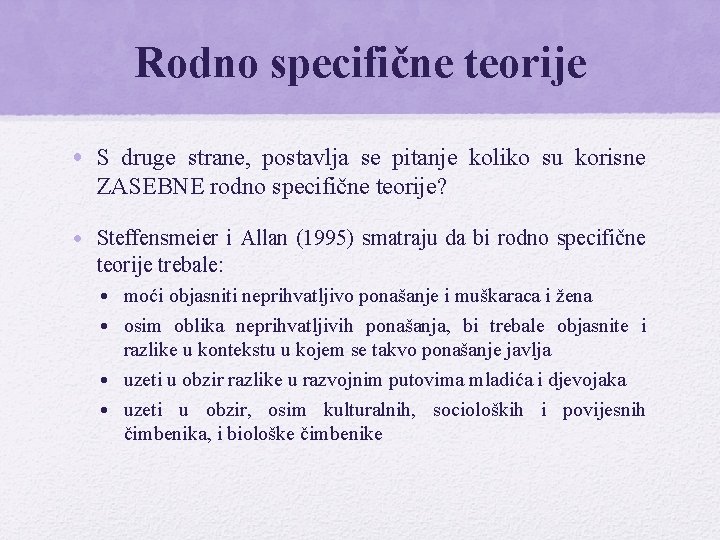 Rodno specifične teorije

• S druge strane, postavlja se pitanje koliko su korisne ZASEBNE rodno specifične teorije?

• Steffensmeier i Allan (1995) smatraju da bi rodno specifične teorije trebale:
  • moći objasniti neprihvatljivo ponašanje i muškaraca i žena
  • osim oblika neprihvatljivih ponašanja, bi trebale objasnite i razlike u kontekstu u kojem se takvo ponašanje javlja
  • uzeti u obzir razlike u razvojnim putovima mladića i djevojaka
  • uzeti u obzir, osim kulturalnih, socioloških i povijesnih čimbenika, i biološke čimbenike